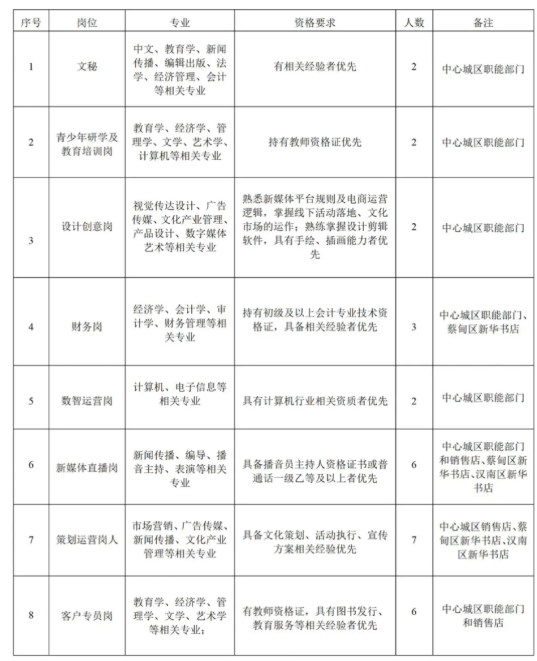 | 序号 | 岗位 | 专业 | 资格要求 | 人数 | 备注 |
|---|---|---|---|---|---|
| 1 | 文秘 | 中文、教育学、新闻传播、编辑出版、法学、经济管理、会计等相关专业 | 有相关经验者优先 | 2 | 中心城区职能部门 |
| 2 | 青少年研学及教育培训岗 | 教育学、经济学、管理学、文学、艺术学、计算机等相关专业 | 持有教师资格证优先 | 2 | 中心城区职能部门 |
| 3 | 设计创意岗 | 视觉传达设计、广告传媒、文化产业管理、产品设计、数字媒体艺术等相关专业 | 熟悉新媒体平台规则及电商运营逻辑，掌握线下活动落地、文化市场的运作；熟练掌握设计剪辑软件，具有手绘、插画能力者优先 | 2 | 中心城区职能部门 |
| 4 | 财务岗 | 经济学、会计学、审计学、财务管理等相关专业 | 持有初级及以上会计专业技术资格证，具备相关经验者优先 | 3 | 中心城区职能部门、蔡甸区新华书店 |
| 5 | 数智运营岗 | 计算机、电子信息等相关专业 | 具有计算机行业相关资质者优先 | 2 | 中心城区职能部门 |
| 6 | 新媒体直播岗 | 新闻传播、编导、播音主持、表演等相关专业 | 具备播音员主持人资格证书或普通话一级乙等及以上者优先 | 6 | 中心城区职能部门和销售店、蔡甸区新华书店、汉南区新华书店 |
| 7 | 策划运营岗人 | 市场营销、广告传媒、新闻传播、文化产业管理等相关专业 | 具备文化策划、活动执行、宣传方案相关经验优先 | 7 | 中心城区销售店、蔡甸区新华书店、汉南区新华书店 |
| 8 | 客户专员岗 | 教育学、经济学、管理学、文学、艺术学等相关专业； | 有教师资格证，具有图书发行、教育服务等相关经验者优先 | 6 | 中心城区职能部门和销售店 |